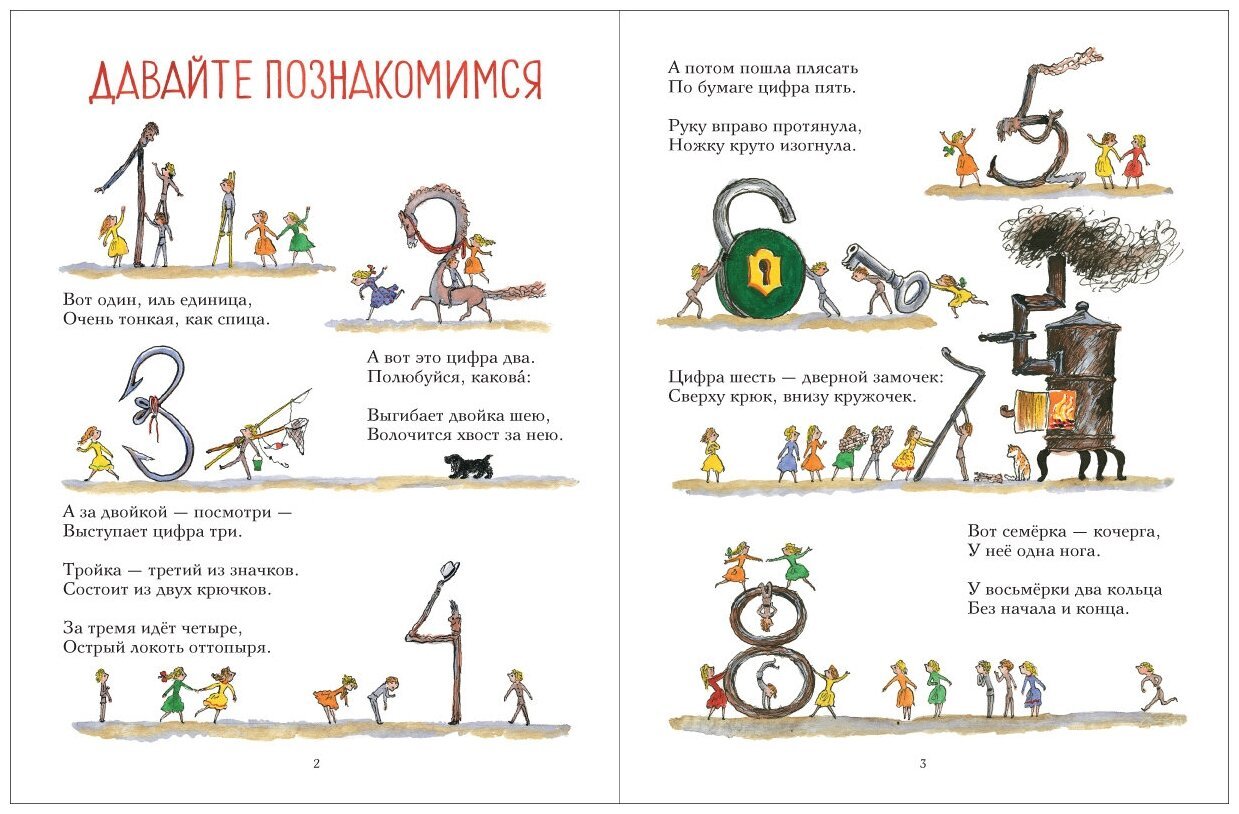 ДАВАЙТЕ ПОЗНАКОМИМСЯ

Вот один, иль единица,
Очень тонкая, как спица.

А вот это цифра два.
Полюбуйся, какова́:

Выгибает двойка шею,
Волочится хвост за нею.

А за двойкой — посмотри —
Выступает цифра три.

Тройка — третий из значков.
Состоит из двух крючков.

За тремя идёт четыре,
Острый локоть оттопыря.

2

А потом пошла плясать
По бумаге цифра пять.

Руку вправо протянула,
Ножку круто изогнула.

Цифра шесть — дверной замочек:
Сверху крюк, внизу кружочек.

Вот семёрка — кочерга,
У неё одна нога.

У восьмёрки два кольца
Без начала и конца.

3